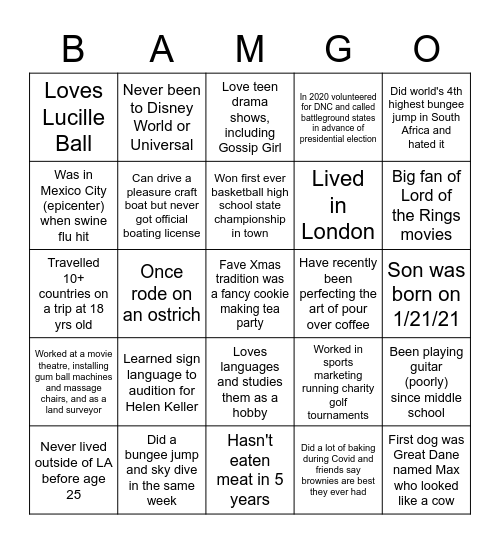 | B | A | M | G | O |
|---|---|---|---|---|
| Loves Lucille Ball | Never been to Disney World or Universal | Love teen drama shows, including Gossip Girl | In 2020 volunteered for DNC and called battleground states in advance of presidential election | Did world's 4th highest bungee jump in South Africa and hated it |
| Was in Mexico City (epicenter) when swine flu hit | Can drive a pleasure craft boat but never got official boating license | Won first ever basketball high school state championship in town | Lived in London | Big fan of Lord of the Rings movies |
| Travelled 10+ countries on a trip at 18 yrs old | Once rode on an ostrich | Fave Xmas tradition was a fancy cookie making tea party | Have recently been perfecting the art of pour over coffee | Son was born on 1/21/21 |
| Worked at a movie theatre, installing gum ball machines and massage chairs, and as a land surveyor | Learned sign language to audition for Helen Keller | Loves languages and studies them as a hobby | Worked in sports marketing running charity golf tournaments | Been playing guitar (poorly) since middle school |
| Never lived outside of LA before age 25 | Did a bungee jump and sky dive in the same week | Hasn't eaten meat in 5 years | Did a lot of baking during Covid and friends say brownies are best they ever had | First dog was Great Dane named Max who looked like a cow |